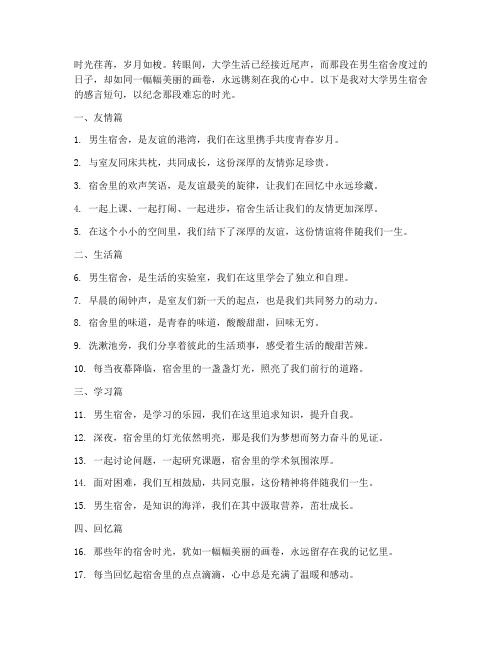 时光荏苒，岁月如梭。转眼间，大学生活已经接近尾声，而那段在男生宿舍度过的日子，却如同一幅幅美丽的画卷，永远镌刻在我的心中。以下是我对大学男生宿舍的感言短句，以纪念那段难忘的时光。

一、友情篇

1. 男生宿舍，是友谊的港湾，我们在这里携手共度青春岁月。

2. 与室友同床共枕，共同成长，这份深厚的友情弥足珍贵。

3. 宿舍里的欢声笑语，是友谊最美的旋律，让我们在回忆中永远珍藏。

4. 一起上课、一起打闹、一起进步，宿舍生活让我们的友情更加深厚。

5. 在这个小小的空间里，我们结下了深厚的友谊，这份情谊将伴随我们一生。

二、生活篇

6. 男生宿舍，是生活的实验室，我们在这里学会了独立和自理。

7. 早晨的闹钟声，是室友们新一天的起点，也是我们共同努力的动力。

8. 宿舍里的味道，是青春的味道，酸酸甜甜，回味无穷。

9. 洗漱池旁，我们分享着彼此的生活琐事，感受着生活的酸甜苦辣。

10. 每当夜幕降临，宿舍里的一盏盏灯光，照亮了我们前行的道路。

三、学习篇

11. 男生宿舍，是学习的乐园，我们在这里追求知识，提升自我。

12. 深夜，宿舍里的灯光依然明亮，那是我们为梦想而努力奋斗的见证。

13. 一起讨论问题，一起研究课题，宿舍里的学术氛围浓厚。

14. 面对困难，我们互相鼓励，共同克服，这份精神将伴随我们一生。

15. 男生宿舍，是知识的海洋，我们在其中汲取营养，茁壮成长。

四、回忆篇

16. 那些年的宿舍时光，犹如一幅幅美丽的画卷，永远留存在我的记忆里。

17. 每当回忆起宿舍里的点点滴滴，心中总是充满了温暖和感动。